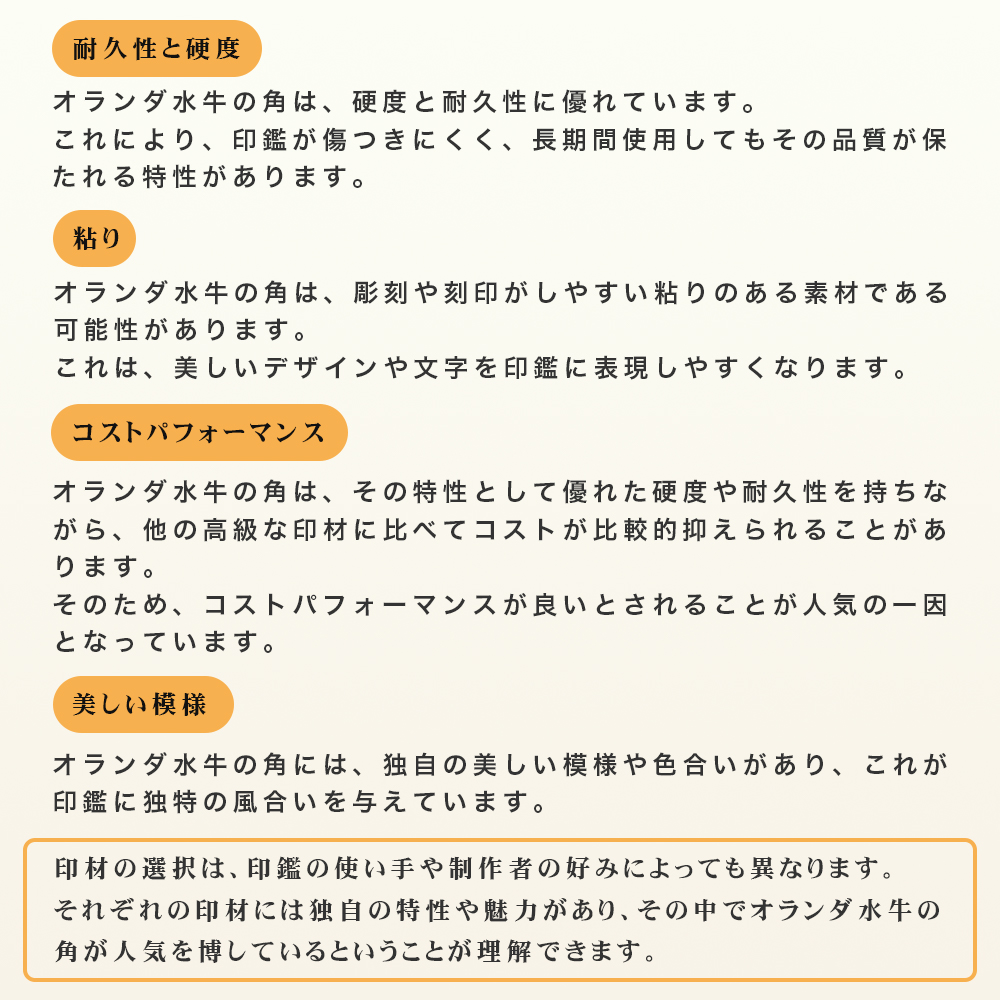 耐久性と硬度

オランダ水牛の角は、硬度と耐久性に優れています。
これにより、印鑑が傷つきにくく、長期間使用してもその品質が保たれる特性があります。

粘り

オランダ水牛の角は、彫刻や刻印がしやすい粘りのある素材である可能性があります。
これは、美しいデザインや文字を印鑑に表現しやすくなります。

コストパフォーマンス

オランダ水牛の角は、その特性として優れた硬度や耐久性を持ちながら、他の高級な印材に比べてコストが比較的抑えられることがあります。
そのため、コストパフォーマンスが良いとされることが人気の一因となっています。

美しい模様

オランダ水牛の角には、独自の美しい模様や色合いがあり、これが印鑑に独特の風合いを与えています。

印材の選択は、印鑑の使い手や制作者の好みによっても異なります。
それぞれの印材には独自の特性や魅力があり、その中でオランダ水牛の角が人気を博しているということが理解できます。